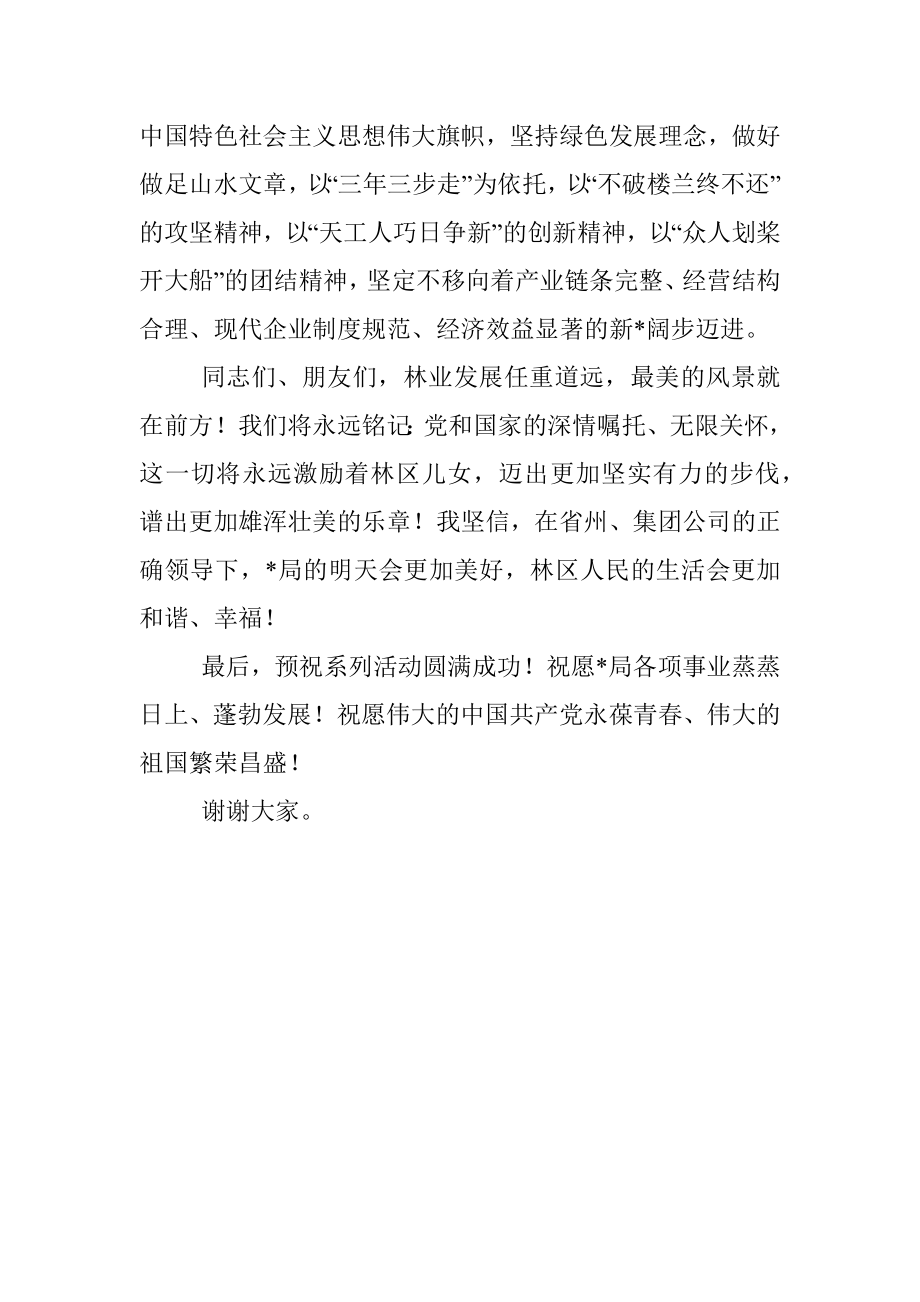 中国特色社会主义思想伟大旗帜，坚持绿色发展理念，做好做足山水文章，以“三年三步走”为依托，以“不破楼兰终不还”的攻坚精神，以“天工人巧日争新”的创新精神，以“众人划桨开大船”的团结精神，坚定不移向着产业链条完整、经营结构合理、现代企业制度规范、经济效益显著的新*阔步迈进。

同志们、朋友们，林业发展任重道远，最美的风景就在前方！我们将永远铭记：党和国家的深情嘱托、无限关怀，这一切将永远激励着林区儿女，迈出更加坚实有力的步伐，谱出更加雄浑壮美的乐章！我坚信，在省州、集团公司的正确领导下，*局的明天会更加美好，林区人民的生活会更加和谐、幸福！

最后，预祝系列活动圆满成功！祝愿*局各项事业蒸蒸日上、蓬勃发展！祝愿伟大的中国共产党永葆青春、伟大的祖国繁荣昌盛！

谢谢大家。